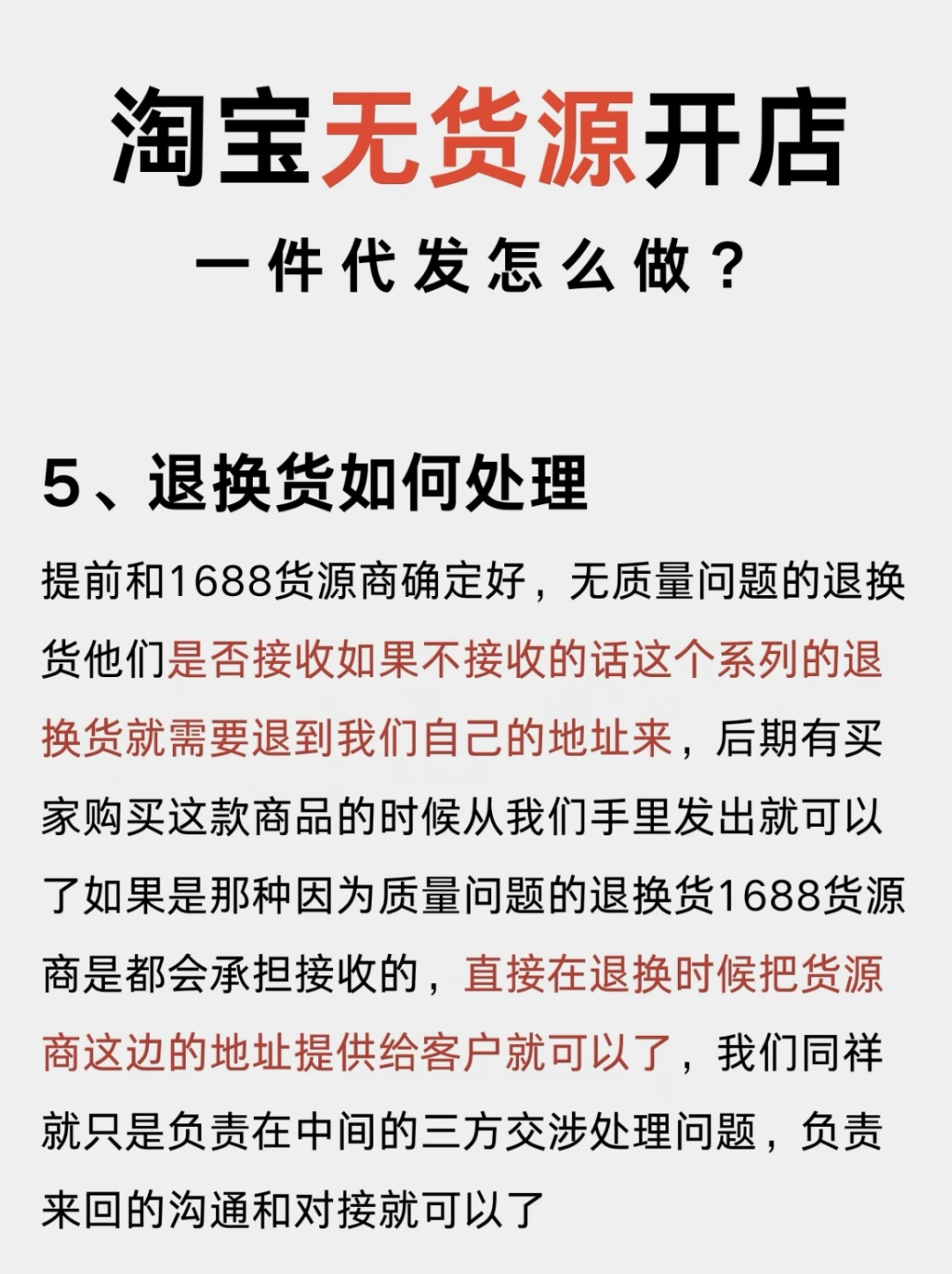 淘宝无货源开店

一件代发怎么做？

5、退换货如何处理

提前和1688货源商确定好，无质量问题的退换货他们是否接收如果不接收的话这个系列的退换货就需要退到我们自己的地址来，后期有买家购买这款商品的时候从我们手里发出就可以了如果是那种因为质量问题的退换货1688货源商是都会承担接收的，直接在退换时候把货源商这边的地址提供给客户就可以了，我们同祥就只是负责在中间的三方交涉处理问题，负责来回的沟通和对接就可以了